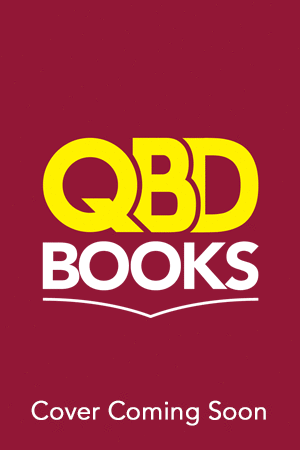 QBD
BOOKS

Cover Coming Soon